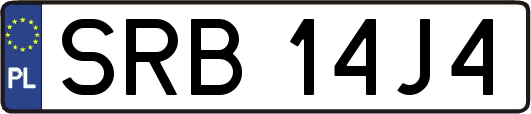 PL

SRB 14J4